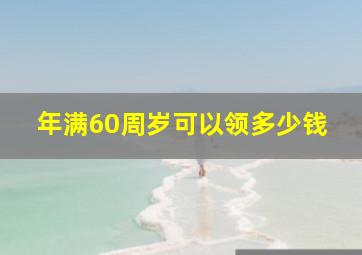 年满60周岁可以领多少钱